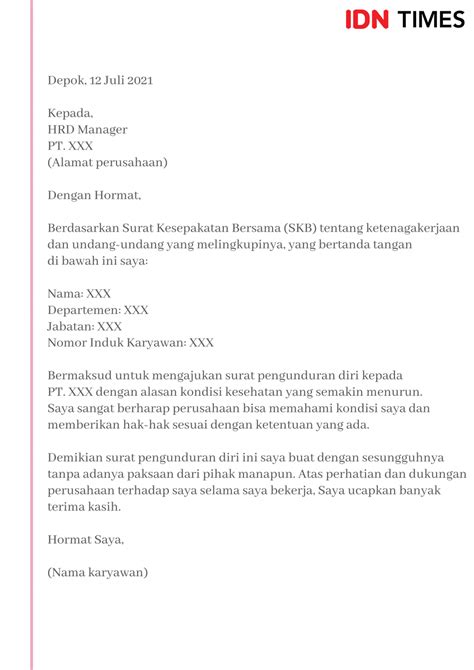 IDN TIMES

Depok, 12 Juli 2021

Kepada,
HRD Manager
PT. XXX
(Alamat perusahaan)

Dengan Hormat,

Berdasarkan Surat Kesepakatan Bersama (SKB) tentang ketenagakerjaan dan undang-undang yang melingkupinya, yang bertanda tangan di bawah ini saya:

Nama: XXX
Departemen: XXX
Jabatan: XXX
Nomor Induk Karyawan: XXX

Bermaksud untuk mengajukan surat pengunduran diri kepada PT. XXX dengan alasan kondisi kesehatan yang semakin menurun. Saya sangat berharap perusahaan bisa memahami kondisi saya dan memberikan hak-hak sesuai dengan ketentuan yang ada.

Demikian surat pengunduran diri ini saya buat dengan sesungguhnya tanpa adanya paksaan dari pihak manapun. Atas perhatian dan dukungan perusahaan terhadap saya selama saya bekerja, Saya ucapkan banyak terima kasih.

Hormat Saya,

(Nama karyawan)